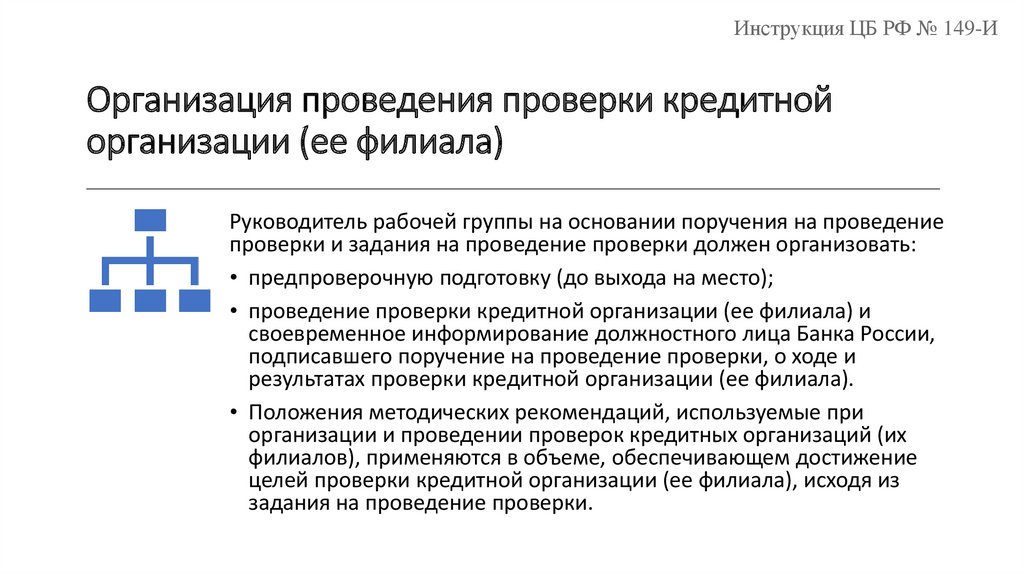 Инструкция ЦБ РФ № 149-И

Организация проведения проверки кредитной организации (ее филиала)

Руководитель рабочей группы на основании поручения на проведение проверки и задания на проведение проверки должен организовать:

• предпроверочную подготовку (до выхода на место);

• проведение проверки кредитной организации (ее филиала) и своевременное информирование должностного лица Банка России, подписавшего поручение на проведение проверки, о ходе и результатах проверки кредитной организации (ее филиала).

• Положения методических рекомендаций, используемые при организации и проведении проверок кредитных организаций (их филиалов), применяются в объеме, обеспечивающем достижение целей проверки кредитной организации (ее филиала), исходя из задания на проведение проверки.